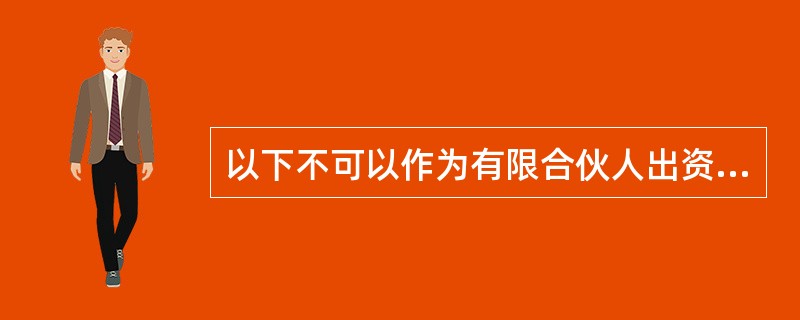 以下不可以作为有限合伙人出资...